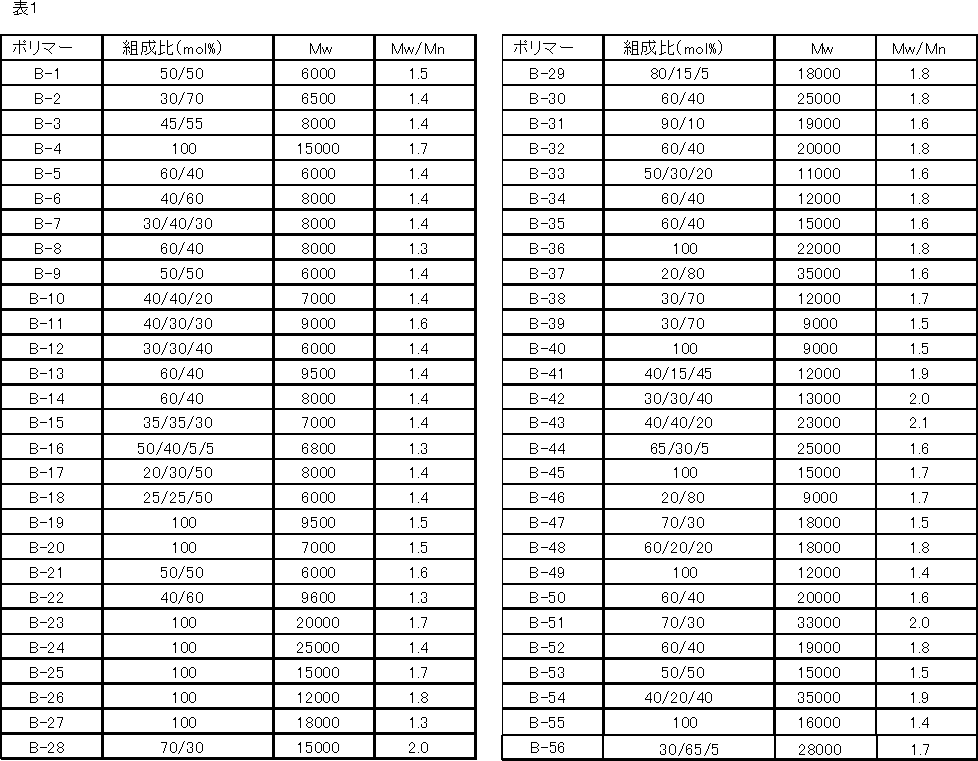 表1

| ポリマー | 組成比(mol%) | Mw | Mw/Mn |
|---|---|---|---|
| B-1 | 50/50 | 6000 | 1.5 |
| B-2 | 30/70 | 6500 | 1.4 |
| B-3 | 45/55 | 8000 | 1.4 |
| B-4 | 100 | 15000 | 1.7 |
| B-5 | 60/40 | 6000 | 1.4 |
| B-6 | 40/60 | 8000 | 1.4 |
| B-7 | 30/40/30 | 8000 | 1.4 |
| B-8 | 60/40 | 8000 | 1.3 |
| B-9 | 50/50 | 6000 | 1.4 |
| B-10 | 40/40/20 | 7000 | 1.4 |
| B-11 | 40/30/30 | 9000 | 1.6 |
| B-12 | 30/30/40 | 6000 | 1.4 |
| B-13 | 60/40 | 9500 | 1.4 |
| B-14 | 60/40 | 8000 | 1.4 |
| B-15 | 35/35/30 | 7000 | 1.4 |
| B-16 | 50/40/5/5 | 6800 | 1.3 |
| B-17 | 20/30/50 | 8000 | 1.4 |
| B-18 | 25/25/50 | 6000 | 1.4 |
| B-19 | 100 | 9500 | 1.5 |
| B-20 | 100 | 7000 | 1.5 |
| B-21 | 50/50 | 6000 | 1.6 |
| B-22 | 40/60 | 9600 | 1.3 |
| B-23 | 100 | 20000 | 1.7 |
| B-24 | 100 | 25000 | 1.4 |
| B-25 | 100 | 15000 | 1.7 |
| B-26 | 100 | 12000 | 1.8 |
| B-27 | 100 | 18000 | 1.3 |
| B-28 | 70/30 | 15000 | 2.0 |

| ポリマー | 組成比(mol%) | Mw | Mw/Mn |
|---|---|---|---|
| B-29 | 80/15/5 | 18000 | 1.8 |
| B-30 | 60/40 | 25000 | 1.8 |
| B-31 | 90/10 | 19000 | 1.6 |
| B-32 | 60/40 | 20000 | 1.8 |
| B-33 | 50/30/20 | 11000 | 1.6 |
| B-34 | 60/40 | 12000 | 1.8 |
| B-35 | 60/40 | 15000 | 1.6 |
| B-36 | 100 | 22000 | 1.8 |
| B-37 | 20/80 | 35000 | 1.6 |
| B-38 | 30/70 | 12000 | 1.7 |
| B-39 | 30/70 | 9000 | 1.5 |
| B-40 | 100 | 9000 | 1.5 |
| B-41 | 40/15/45 | 12000 | 1.9 |
| B-42 | 30/30/40 | 13000 | 2.0 |
| B-43 | 40/40/20 | 23000 | 2.1 |
| B-44 | 65/30/5 | 25000 | 1.6 |
| B-45 | 100 | 15000 | 1.7 |
| B-46 | 20/80 | 9000 | 1.7 |
| B-47 | 70/30 | 18000 | 1.5 |
| B-48 | 60/20/20 | 18000 | 1.8 |
| B-49 | 100 | 12000 | 1.4 |
| B-50 | 60/40 | 20000 | 1.6 |
| B-51 | 70/30 | 33000 | 2.0 |
| B-52 | 60/40 | 19000 | 1.8 |
| B-53 | 50/50 | 15000 | 1.5 |
| B-54 | 40/20/40 | 35000 | 1.9 |
| B-55 | 100 | 16000 | 1.4 |
| B-56 | 30/65/5 | 28000 | 1.7 |